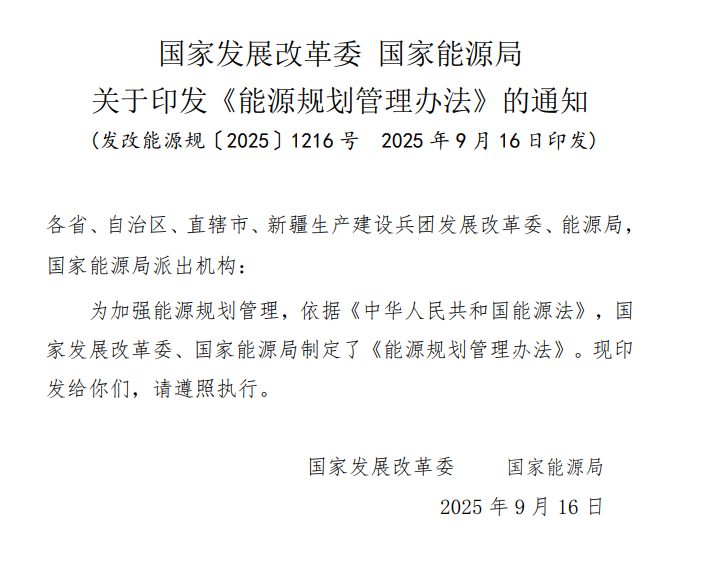 国家发展改革委 国家能源局
关于印发《能源规划管理办法》的通知
（发改能源规〔2025〕1216号 2025年9月16日印发）

各省、自治区、直辖市、新疆生产建设兵团发展改革委、能源局，国家能源局派出机构：

为加强能源规划管理，依据《中华人民共和国能源法》，国家发展改革委、国家能源局制定了《能源规划管理办法》。现印发给你们，请遵照执行。

国家发展改革委 国家能源局
2025年9月16日